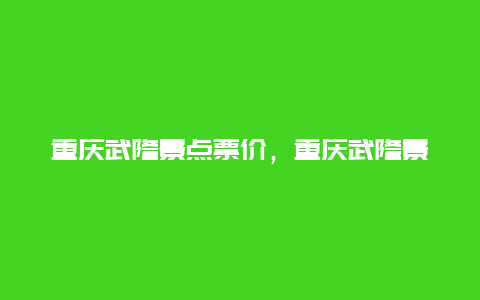 重庆武隆景点票价，重庆武隆景